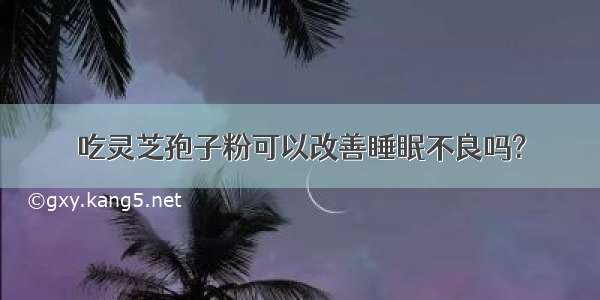 吃灵芝孢子粉可以改善睡眠不良吗?

©gxy.kang5.net